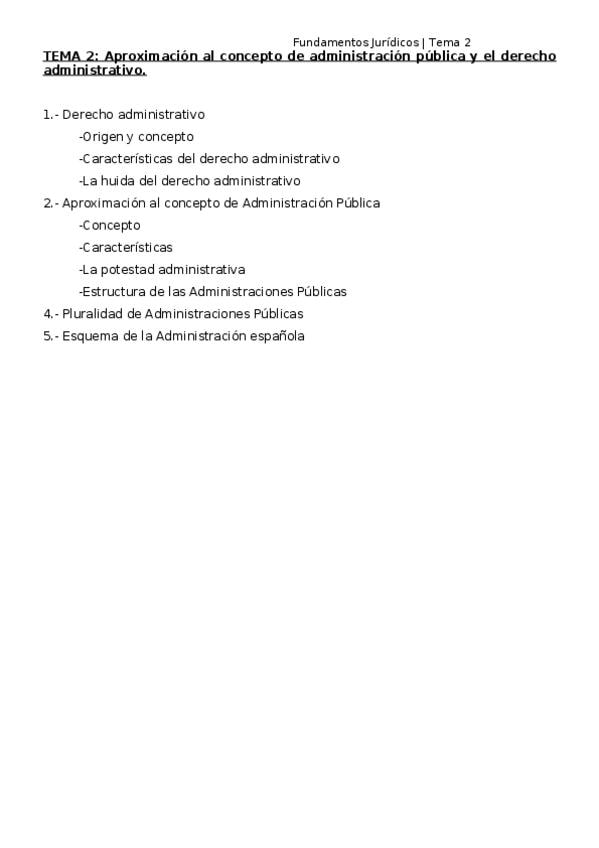 Fundamentos Jurídicos | Tema 2

TEMA 2: Aproximación al concepto de administración pública y el derecho administrativo.

1.- Derecho administrativo
-Origen y concepto
-Características del derecho administrativo
-La huida del derecho administrativo
2.- Aproximación al concepto de Administración Pública
-Concepto
-Características
-La potestad administrativa
-Estructura de las Administraciones Públicas
4.- Pluralidad de Administraciones Públicas
5.- Esquema de la Administración española